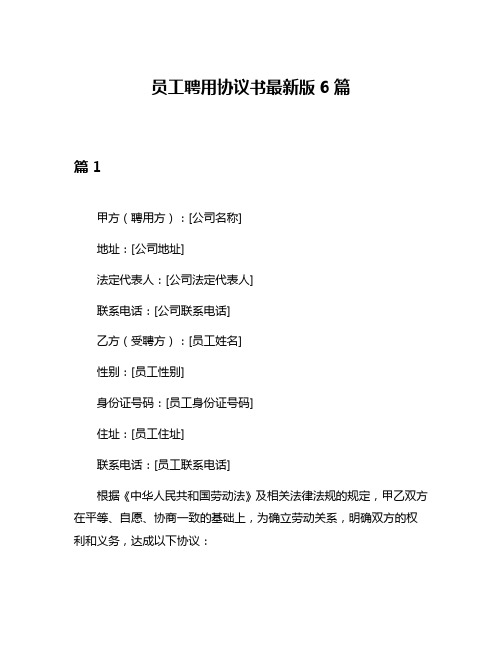 员工聘用协议书最新版 6 篇

篇 1

甲方（聘用方）：[公司名称]

地址：[公司地址]

法定代表人：[公司法定代表人]

联系电话：[公司联系电话]

乙方（受聘方）：[员工姓名]

性别：[员工性别]

身份证号码：[员工身份证号码]

住址：[员工住址]

联系电话：[员工联系电话]

根据《中华人民共和国劳动法》及相关法律法规的规定，甲乙双方在平等、自愿、协商一致的基础上，为确立劳动关系，明确双方的权利和义务，达成以下协议：